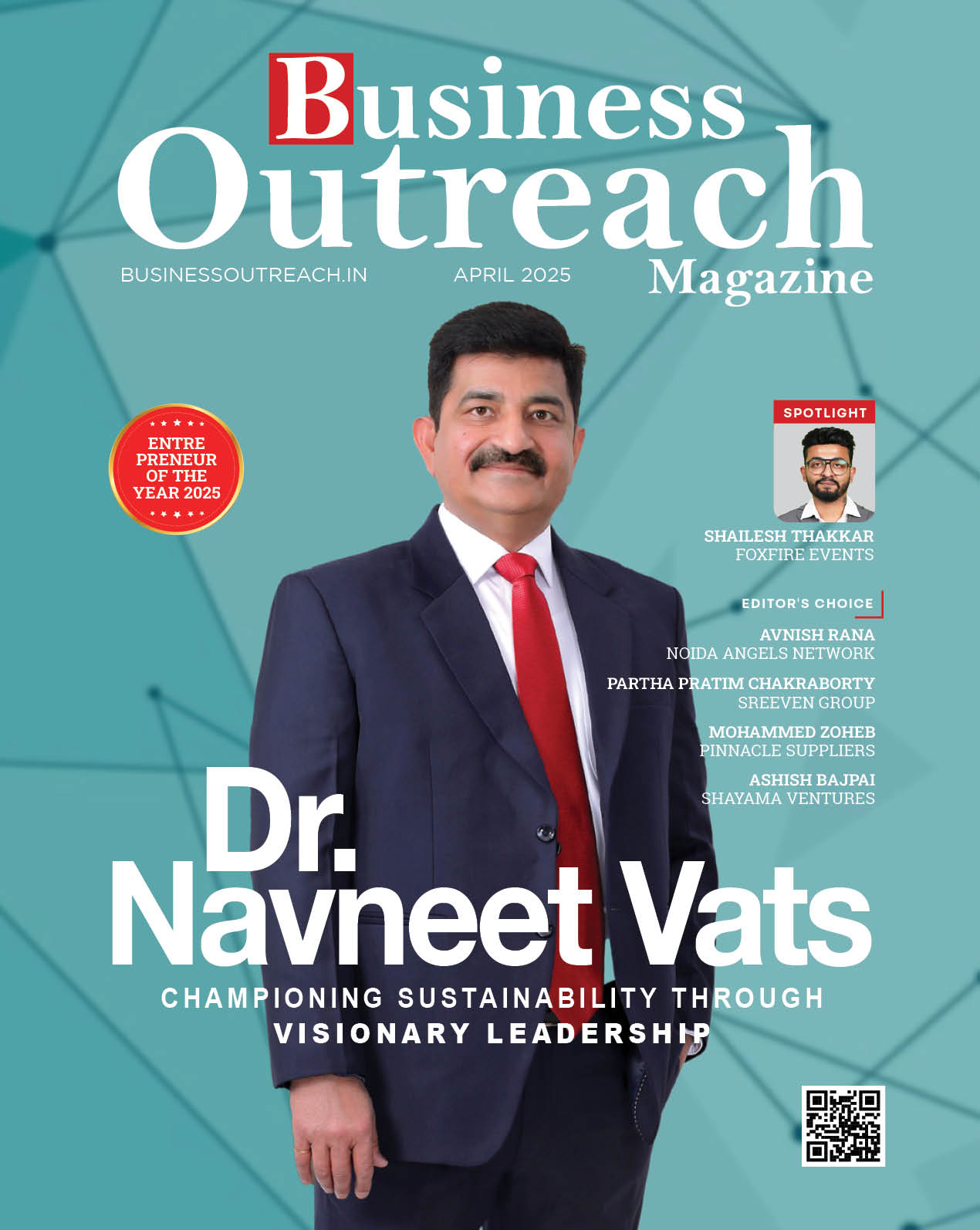 Business Outreach Magazine

BUSINESSOUTREACH.IN

APRIL 2025

ENTRE PRENEUR OF THE YEAR 2025

SPOTLIGHT

SHAILESH THAKKAR
FOXFIRE EVENTS

EDITOR'S CHOICE

AVNISH RANA
NOIDA ANGELS NETWORK

PARTHA PRATIM CHAKRABORTY
SREEVEN GROUP

MOHAMMED ZOHEB
PINNACLE SUPPLIERS

ASHISH BAJPAI
SHAYAMA VENTURES

Dr. Navneet Vats

CHAMPIONING SUSTAINABILITY THROUGH VISIONARY LEADERSHIP